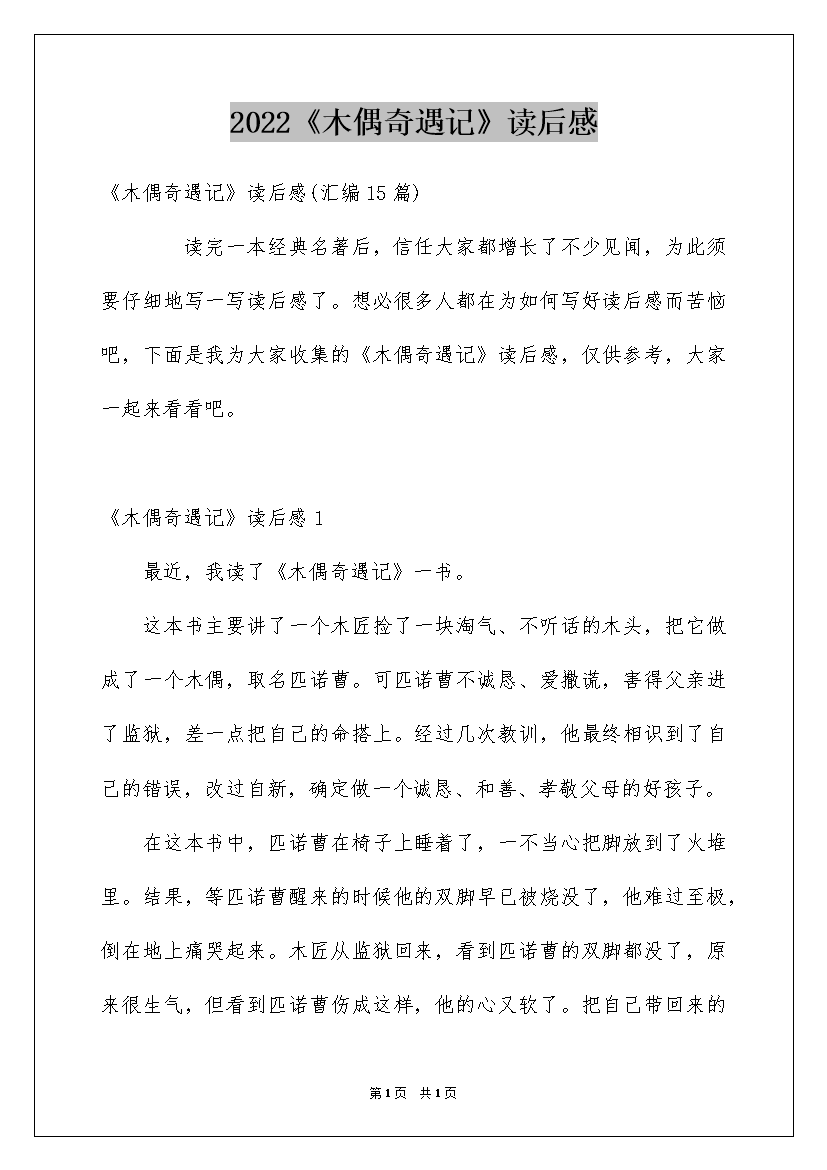 2022《木偶奇遇记》读后感

《木偶奇遇记》读后感(汇编15篇)

读完一本经典名著后，信任大家都增长了不少见闻，为此须要仔细地写一写读后感了。想必很多人都在为如何写好读后感而苦恼吧，下面是我为大家收集的《木偶奇遇记》读后感，仅供参考，大家一起来看看吧。

《木偶奇遇记》读后感1

最近，我读了《木偶奇遇记》一书。

这本书主要讲了一个木匠捡了一块淘气、不听话的木头，把它做成了一个木偶，取名匹诺曹。可匹诺曹不诚恳、爱撒谎，害得父亲进了监狱，差一点把自己的命搭上。经过几次教训，他最终相识到了自己的错误，改过自新，确定做一个诚恳、和善、孝敬父母的好孩子。

在这本书中，匹诺曹在椅子上睡着了，一不当心把脚放到了火堆里。结果，等匹诺曹醒来的时候他的双脚早已被烧没了，他难过至极，倒在地上痛哭起来。木匠从监狱回来，看到匹诺曹的双脚都没了，原来很生气，但看到匹诺曹伤成这样，他的心又软了。把自己带回来的

第1页 共1页